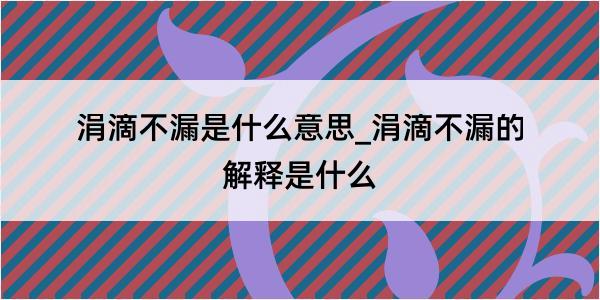 涓滴不漏是什么意思_涓滴不漏的解释是什么